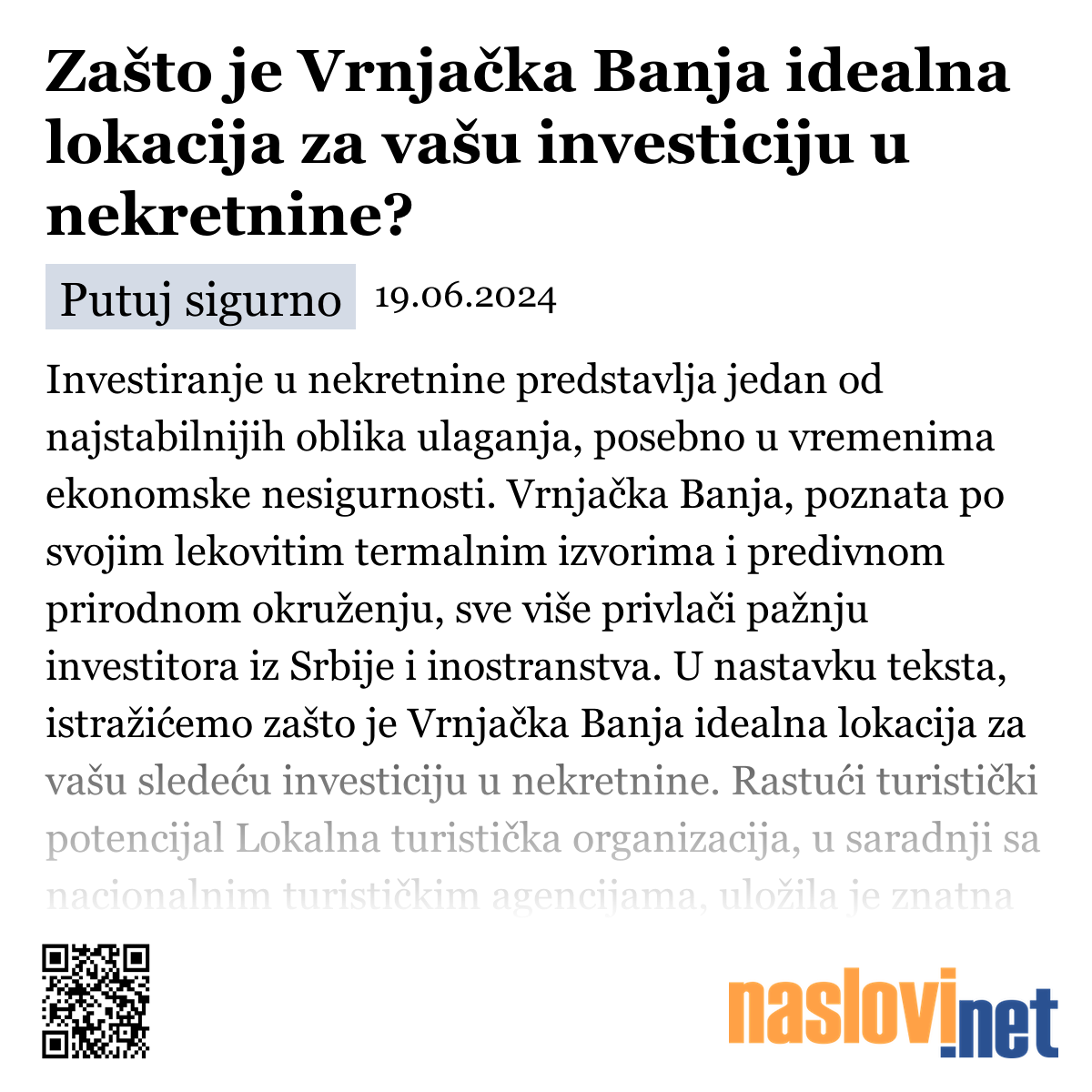 Zašto je Vrnjačka Banja idealna lokacija za vašu investiciju u nekretnine?

Putuj sigurno 19.06.2024

Investiranje u nekretnine predstavlja jedan od najstabilnijih oblika ulaganja, posebno u vremenima ekonomske nesigurnosti. Vrnjačka Banja, poznata po svojim lekovitim termalnim izvorima i predivnom prirodnom okruženju, sve više privlači pažnju investitora iz Srbije i inostranstva. U nastavku teksta, istražićemo zašto je Vrnjačka Banja idealna lokacija za vašu sledeću investiciju u nekretnine. Rastući turistički potencijal Lokalna turistička organizacija, u saradnji sa nacionalnim turističkim agencijama, uložila je znatna

naslovi.net